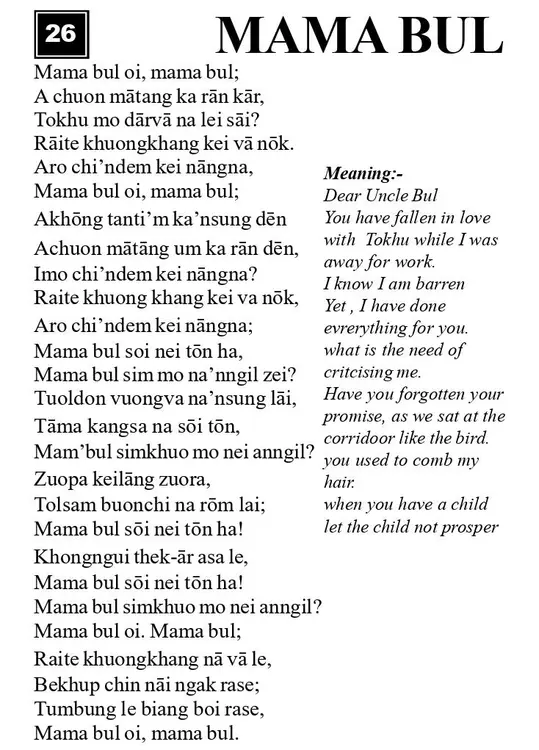 26

MAMA BUL

Mama bul oi, mama bul;
A chuon mātang ka rān kār,
Tokhu mo dārvā na lei sāi?
Rāite khuongkhang kei vā nōk.
Aro chi'ndem kei nāngna,
Mama bul oi, mama bul;
Akhōng tanti'm ka'nsung dēn
Achuon mātāng um ka rān dēn,
Imo chi'ndem kei nāngna?
Raite khuong khang kei va nōk,
Aro chi'ndem kei nāngna;
Mama bul soi nei tōn ha,
Mama bul sim mo na'nngil zei?
Tuoldon vuongva na'nsung lāi,
Tāma kangsa na sōi tōn,
Mam'bul simkhuo mo nei anngil?
Zuopa keilāng zuora,
Tolsam buonchi na rōm lai;
Mama bul sōi nei tōn ha!
Khongngui thek-ār asa le,
Mama bul sōi nei tōn ha!
Mama bul simkhuo mo nei anngil?
Mama bul oi. Mama bul;
Raite khuongkhang nā vā le,
Bekhup chin nāi ngak rase;
Tumbung le biang boi rase,
Mama bul oi, mama bul.

Meaning:-
Dear Uncle Bul
You have fallen in love with Tokhu while I was away for work.
I know I am barren
Yet , I have done evrerything for you.
what is the need of critcising me.
Have you forgotten your promise, as we sat at the corridoor like the bird.
you used to comb my hair.
when you have a child let the child not prosper